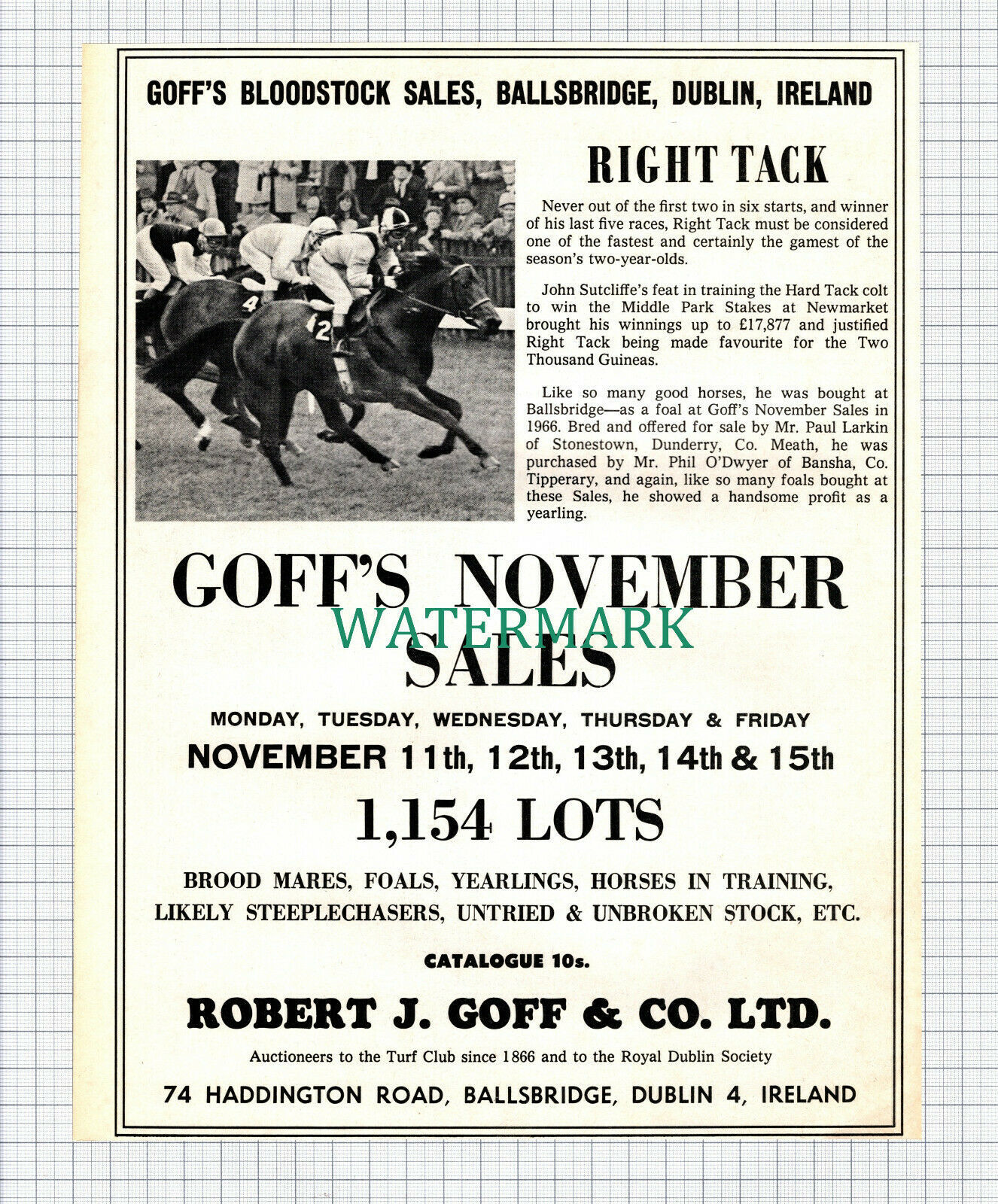 GOFF'S BLOODSTOCK SALES, BALLSBRIDGE, DUBLIN, IRELAND

4

2

RIGHT TACK

Never out of the first two in six starts, and winner of his last five races, Right Tack must be considered one of the fastest and certainly the gamest of the season's two-year-olds.

John Sutcliffe's feat in training the Hard Tack colt to win the Middle Park Stakes at Newmarket brought his winnings up to £17,877 and justified Right Tack being made favourite for the Two Thousand Guineas.

Like so many good horses, he was bought at Ballsbridge—as a foal at Goff's November Sales in 1966. Bred and offered for sale by Mr. Paul Larkin of Stonestown, Dunderry, Co. Meath, he was purchased by Mr. Phil O'Dwyer of Bansha, Co. Tipperary, and again, like so many foals bought at these Sales, he showed a handsome profit as a yearling.

GOFF'S NOVEMBER SALES

WATERMARK

MONDAY, TUESDAY, WEDNESDAY, THURSDAY & FRIDAY

NOVEMBER 11th, 12th, 13th, 14th & 15th

1,154 LOTS

BROOD MARES, FOALS, YEARLINGS, HORSES IN TRAINING, LIKELY STEEPLECHASERS, UNTRIED & UNBROKEN STOCK, ETC.

CATALOGUE 10s.

ROBERT J. GOFF & CO. LTD.

Auctioneers to the Turf Club since 1866 and to the Royal Dublin Society

74 HADDINGTON ROAD, BALLSBRIDGE, DUBLIN 4, IRELAND